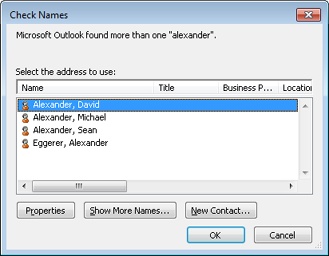 Check Names

Microsoft Outlook found more than one "alexander".

Select the address to use:

| Name | Title | Business P... | Locatio |
|---|---|---|---|
| Alexander, David | | | |
| Alexander, Michael | | | |
| Alexander, Sean | | | |
| Eggerer, Alexander | | | |

Properties
Show More Names...
New Contact...
OK
Cancel